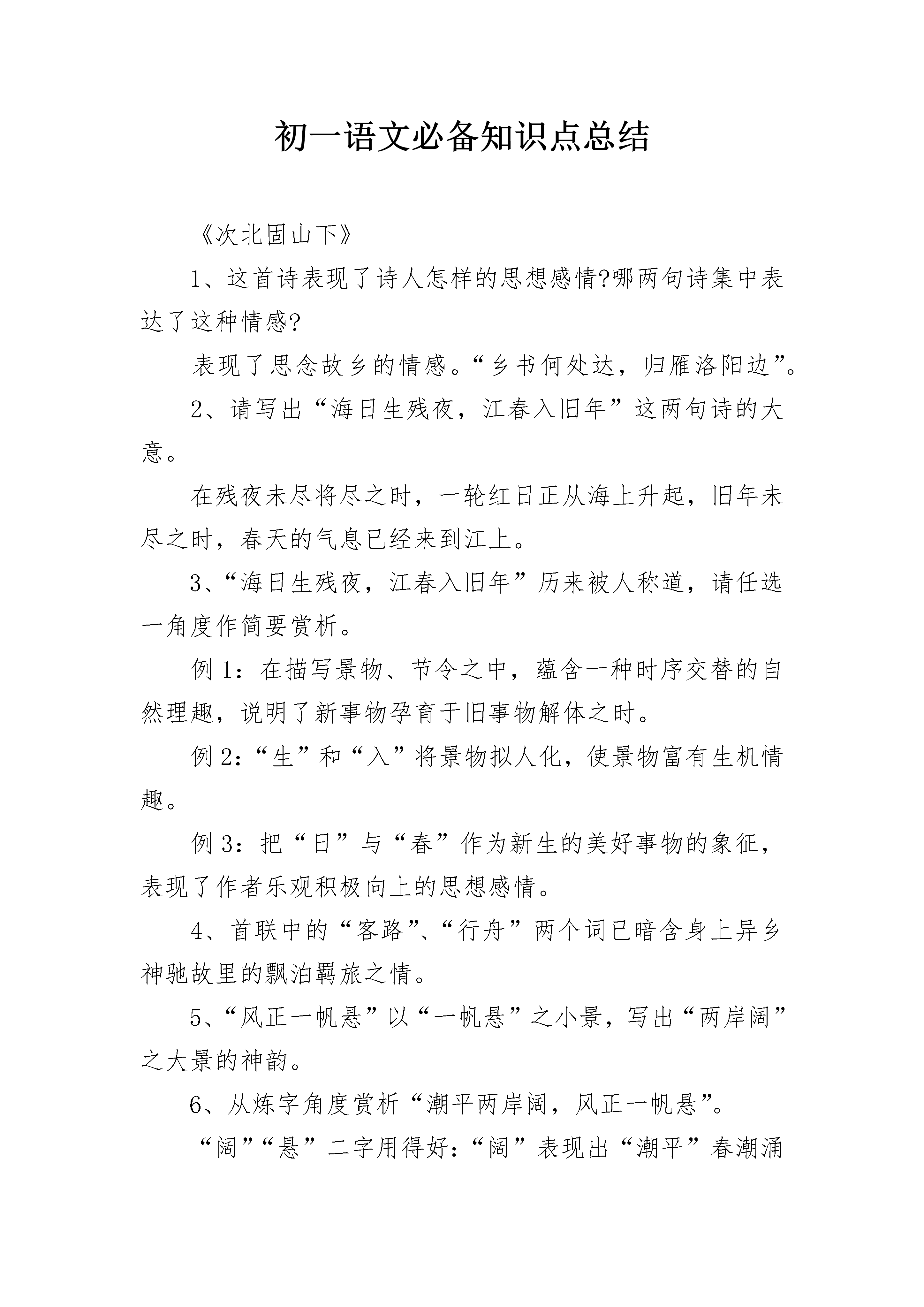 初一语文必备知识点总结

《次北固山下》

1、这首诗表现了诗人怎样的思想感情?哪两句诗集中表达了这种情感?

表现了思念故乡的情感。“乡书何处达，归雁洛阳边”。

2、请写出“海日生残夜，江春入旧年”这两句诗的大意。

在残夜未尽将尽之时，一轮红日正从海上升起，旧年未尽之时，春天的气息已经来到江上。

3、“海日生残夜，江春入旧年”历来被人称道，请任选一角度作简要赏析。

例1：在描写景物、节令之中，蕴含一种时序交替的自然理趣，说明了新事物孕育于旧事物解体之时。

例2：“生”和“入”将景物拟人化，使景物富有生机情趣。

例3：把“日”与“春”作为新生的美好事物的象征，表现了作者乐观积极向上的思想感情。

4、首联中的“客路”、“行舟”两个词已暗含身上异乡神驰故里的飘泊羁旅之情。

5、“风正一帆悬”以“一帆悬”之小景，写出“两岸阔”之大景的神韵。

6、从炼字角度赏析“潮平两岸阔，风正一帆悬”。

“阔”“悬”二字用得好：“阔”表现出“潮平”春潮涌